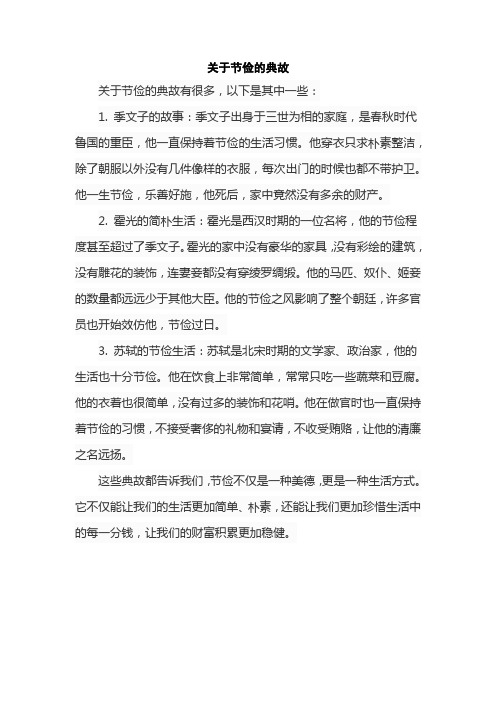 关于节俭的典故

关于节俭的典故有很多，以下是其中一些：

1. 季文子的故事：季文子出身于三世为相的家庭，是春秋时代鲁国的重臣，他一直保持着节俭的生活习惯。他穿衣只求朴素整洁，除了朝服以外没有几件像样的衣服，每次出门的时候也都不带护卫。他一生节俭，乐善好施，他死后，家中竟然没有多余的财产。

2. 霍光的简朴生活：霍光是西汉时期的一位名将，他的节俭程度甚至超过了季文子。霍光的家中没有豪华的家具，没有彩绘的建筑，没有雕花的装饰，连妻妾都没有穿绫罗绸缎。他的马匹、奴仆、姬妾的数量都远远少于其他大臣。他的节俭之风影响了整个朝廷，许多官员也开始效仿他，节俭过日。

3. 苏轼的节俭生活：苏轼是北宋时期的文学家、政治家，他的生活也十分节俭。他在饮食上非常简单，常常只吃一些蔬菜和豆腐。他的衣着也很简单，没有过多的装饰和花哨。他在做官时也一直保持着节俭的习惯，不接受奢侈的礼物和宴请，不收受贿赂，让他的清廉之名远扬。

这些典故都告诉我们，节俭不仅是一种美德，更是一种生活方式。它不仅能让我们的生活更加简单、朴素，还能让我们更加珍惜生活中的每一分钱，让我们的财富积累更加稳健。